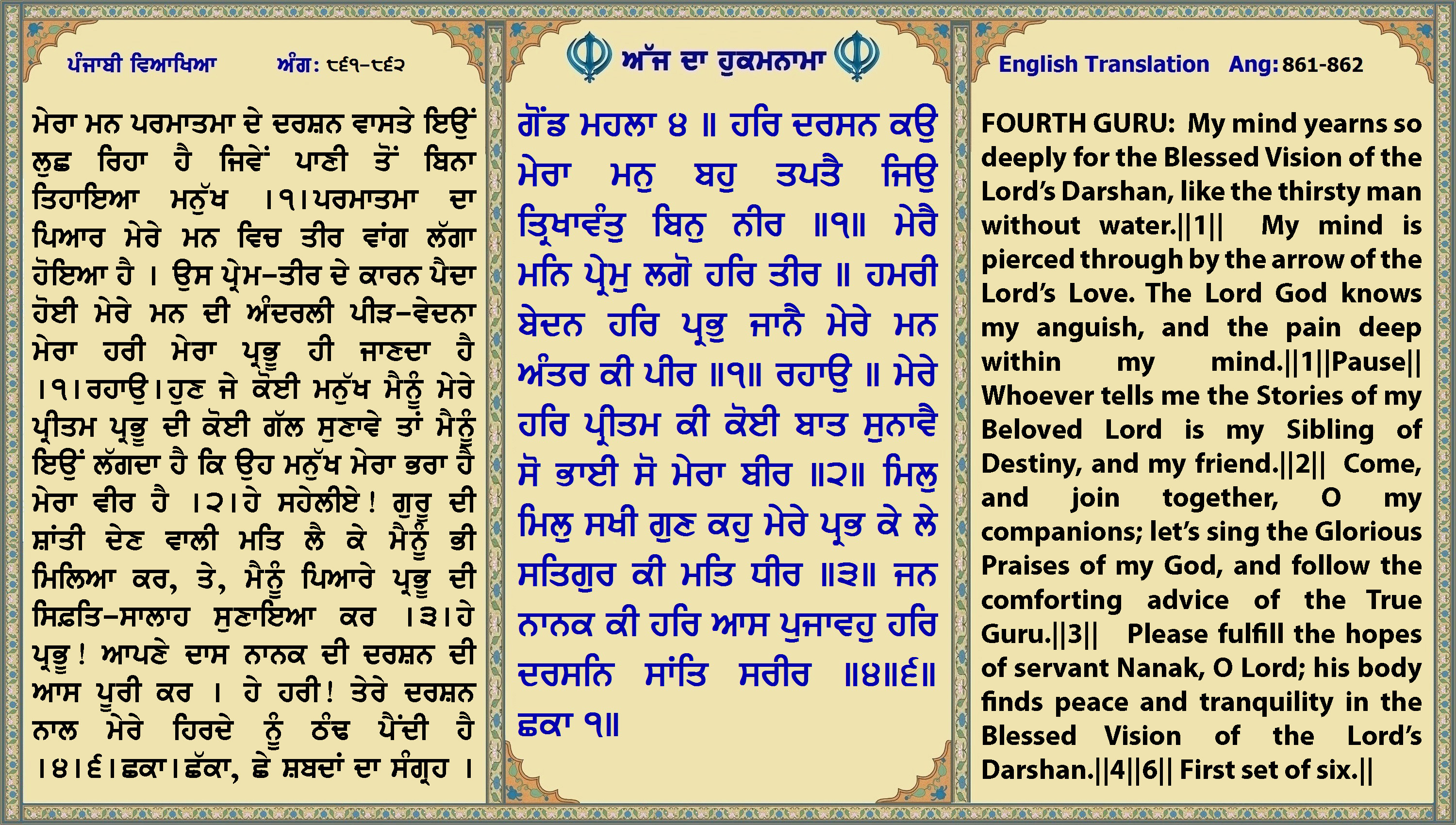 ਪੰਜਾਬੀ ਵਿਆਖਿਆ ਅੰਗ: ੮੬੧-੮੬੨

ਮੇਰਾ ਮਨ ਪਰਮਾਤਮਾ ਦੇ ਦਰਸ਼ਨ ਵਾਸਤੇ ਇਉਂ ਲੁਛ ਰਿਹਾ ਹੈ ਜਿਵੇਂ ਪਾਣੀ ਤੋਂ ਬਿਨਾ ਤਿਹਾਇਆ ਮਨੁੱਖ ।੧।ਪਰਮਾਤਮਾ ਦਾ ਪਿਆਰ ਮੇਰੇ ਮਨ ਵਿਚ ਤੀਰ ਵਾਂਗ ਲੱਗਾ ਹੋਇਆ ਹੈ । ਉਸ ਪ੍ਰੇਮ-ਤੀਰ ਦੇ ਕਾਰਨ ਪੈਦਾ ਹੋਈ ਮੇਰੇ ਮਨ ਦੀ ਅੰਦਰਲੀ ਪੀੜ-ਵੇਦਨਾ ਮੇਰਾ ਹਰੀ ਮੇਰਾ ਪ੍ਰਭੂ ਹੀ ਜਾਣਦਾ ਹੈ ।੧।ਰਹਾਉ।ਹੁਣ ਜੇ ਕੋਈ ਮਨੁੱਖ ਮੈਨੂੰ ਮੇਰੇ ਪ੍ਰੀਤਮ ਪ੍ਰਭੂ ਦੀ ਕੋਈ ਗੱਲ ਸੁਣਾਵੇ ਤਾਂ ਮੈਨੂੰ ਇਉਂ ਲੱਗਦਾ ਹੈ ਕਿ ਉਹ ਮਨੁੱਖ ਮੇਰਾ ਭਰਾ ਹੈ ਮੇਰਾ ਵੀਰ ਹੈ ।੨।ਹੇ ਸਹੇਲੀਏ! ਗੁਰੂ ਦੀ ਸ਼ਾਂਤੀ ਦੇਣ ਵਾਲੀ ਮਤਿ ਲੈ ਕੇ ਮੈਨੂੰ ਭੀ ਮਿਲਿਆ ਕਰ, ਤੇ, ਮੈਨੂੰ ਪਿਆਰੇ ਪ੍ਰਭੂ ਦੀ ਸਿਫ਼ਤਿ-ਸਾਲਾਹ ਸੁਣਾਇਆ ਕਰ ।੩।ਹੇ ਪ੍ਰਭੂ! ਆਪਣੇ ਦਾਸ ਨਾਨਕ ਦੀ ਦਰਸ਼ਨ ਦੀ ਆਸ ਪੂਰੀ ਕਰ । ਹੇ ਹਰੀ! ਤੇਰੇ ਦਰਸ਼ਨ ਨਾਲ ਮੇਰੇ ਹਿਰਦੇ ਨੂੰ ਠੰਢ ਪੈਂਦੀ ਹੈ ।੪।੬।ਛਕਾ।ਛੱਕਾ, ਛੇ ਸ਼ਬਦਾਂ ਦਾ ਸੰਗ੍ਰਹ ।

ਅੱਜ ਦਾ ਹੁਕਮਨਾਮਾ

ਗੋਂਡ ਮਹਲਾ ੪ ॥ ਹਰਿ ਦਰਸਨ ਕਉ ਮੇਰਾ ਮਨੁ ਬਹੁ ਤਪਤੈ ਜਿਉ ਤ੍ਰਿਖਾਵੰਤੁ ਬਿਨੁ ਨੀਰ ॥੧॥ ਮੇਰੈ ਮਨਿ ਪ੍ਰੇਮੁ ਲਗੋ ਹਰਿ ਤੀਰ ॥ ਹਮਰੀ ਬੇਦਨ ਹਰਿ ਪ੍ਰਭੁ ਜਾਨੈ ਮੇਰੇ ਮਨ ਅੰਤਰ ਕੀ ਪੀਰ ॥੧॥ ਰਹਾਉ ॥ ਮੇਰੇ ਹਰਿ ਪ੍ਰੀਤਮ ਕੀ ਕੋਈ ਬਾਤ ਸੁਨਾਵੈ ਸੋ ਭਾਈ ਸੋ ਮੇਰਾ ਬੀਰ ॥੨॥ ਮਿਲੁ ਮਿਲੁ ਸਖੀ ਗੁਣ ਕਹੁ ਮੇਰੇ ਪ੍ਰਭ ਕੇ ਲੇ ਸਤਿਗੁਰ ਕੀ ਮਤਿ ਧੀਰ ॥੩॥ ਜਨ ਨਾਨਕ ਕੀ ਹਰਿ ਆਸ ਪੁਜਾਵਹੁ ਹਰਿ ਦਰਸਨਿ ਸਾਂਤਿ ਸਰੀਰ ॥੪॥੬॥ ਛਕਾ ੧॥

English Translation Ang: 861-862

FOURTH GURU: My mind yearns so deeply for the Blessed Vision of the Lord's Darshan, like the thirsty man without water.||1|| My mind is pierced through by the arrow of the Lord's Love. The Lord God knows my anguish, and the pain deep within my mind.||1||Pause|| Whoever tells me the Stories of my Beloved Lord is my Sibling of Destiny, and my friend.||2|| Come, and join together, O my companions; let's sing the Glorious Praises of my God, and follow the comforting advice of the True Guru.||3|| Please fulfill the hopes of servant Nanak, O Lord; his body finds peace and tranquility in the Blessed Vision of the Lord's Darshan.||4||6|| First set of six.||